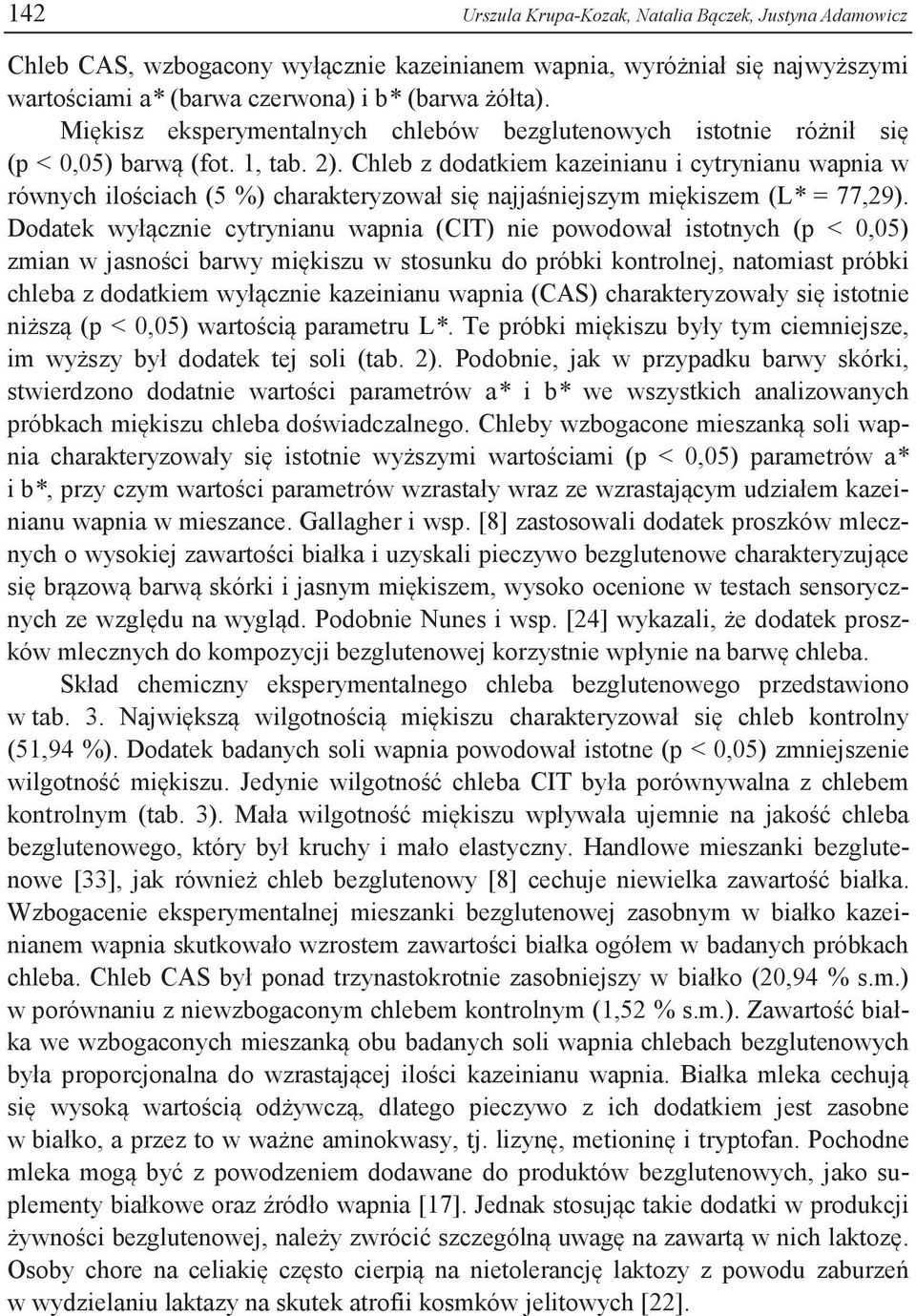 142 Urszula Krupa-Kozak, Natalia Bączek, Justyna Adamowicz

Chleb CAS, wzbogacony wyłącznie kazeinianem wapnia, wyróżniał się najwyższymi wartościami a* (barwa czerwona) i b* (barwa żółta).

Miękisz eksperymentalnych chlebów bezglutenowych istotnie różnił się (p < 0,05) barwą (fot. 1, tab. 2). Chleb z dodatkiem kazeinianu i cytrynianu wapnia w równych ilościach (5 %) charakteryzował się najjaśniejszym miękiszem (L* = 77,29). Dodatek wyłącznie cytrynianu wapnia (CIT) nie powodował istotnych (p < 0,05) zmian w jasności barwy miękiszu w stosunku do próbki kontrolnej, natomiast próbki chleba z dodatkiem wyłącznie kazeinianu wapnia (CAS) charakteryzowały się istotnie niższą (p < 0,05) wartością parametru L*. Te próbki miękiszu były tym ciemniejsze, im wyższy był dodatek tej soli (tab. 2). Podobnie, jak w przypadku barwy skórki, stwierdzono dodatnie wartości parametrów a* i b* we wszystkich analizowanych próbkach miękiszu chleba doświadczalnego. Chleby wzbogacone mieszanką soli wapnia charakteryzowały się istotnie wyższymi wartościami (p < 0,05) parametrów a* i b*, przy czym wartości parametrów wzrastały wraz ze wzrastającym udziałem kazeinianu wapnia w mieszance. Gallagher i wsp. [8] zastosowali dodatek proszków mlecznych o wysokiej zawartości białka i uzyskali pieczywo bezglutenowe charakteryzujące się brązową barwą skórki i jasnym miękiszem, wysoko ocenione w testach sensorycznych ze względu na wygląd. Podobnie Nunes i wsp. [24] wykazali, że dodatek proszków mlecznych do kompozycji bezglutenowej korzystnie wpłynie na barwę chleba.

Skład chemiczny eksperymentalnego chleba bezglutenowego przedstawiono w tab. 3. Największą wilgotnością miękiszu charakteryzował się chleb kontrolny (51,94 %). Dodatek badanych soli wapnia powodował istotne (p < 0,05) zmniejszenie wilgotność miękiszu. Jedynie wilgotność chleba CIT była porównywalna z chlebem kontrolnym (tab. 3). Mała wilgotność miękiszu wpływała ujemnie na jakość chleba bezglutenowego, który był kruchy i mało elastyczny. Handlowe mieszanki bezglutenowe [33], jak również chleb bezglutenowy [8] cechuje niewielka zawartość białka. Wzbogacenie eksperymentalnej mieszanki bezglutenowej zasobnym w białko kazeinianem wapnia skutkowało wzrostem zawartości białka ogółem w badanych próbkach chleba. Chleb CAS był ponad trzynastokrotnie zasobniejszy w białko (20,94 % s.m.) w porównaniu z niewzbogaconym chlebem kontrolnym (1,52 % s.m.). Zawartość białka we wzbogaconych mieszanką obu badanych soli wapnia chlebach bezglutenowych była proporcjonalna do wzrastającej ilości kazeinianu wapnia. Białka mleka cechują się wysoką wartością odżywczą, dlatego pieczywo z ich dodatkiem jest zasobne w białko, a przez to w ważne aminokwasy, tj. lizynę, metioninę i tryptofan. Pochodne mleka mogą być z powodzeniem dodawane do produktów bezglutenowych, jako suplementy białkowe oraz źródło wapnia [17]. Jednak stosując takie dodatki w produkcji żywności bezglutenowej, należy zwrócić szczególną uwagę na zawartą w nich laktozę. Osoby chore na celiakię często cierpią na nietolerancję laktozy z powodu zaburzeń w wydzielaniu laktazy na skutek atrofii kosmków jelitowych [22].